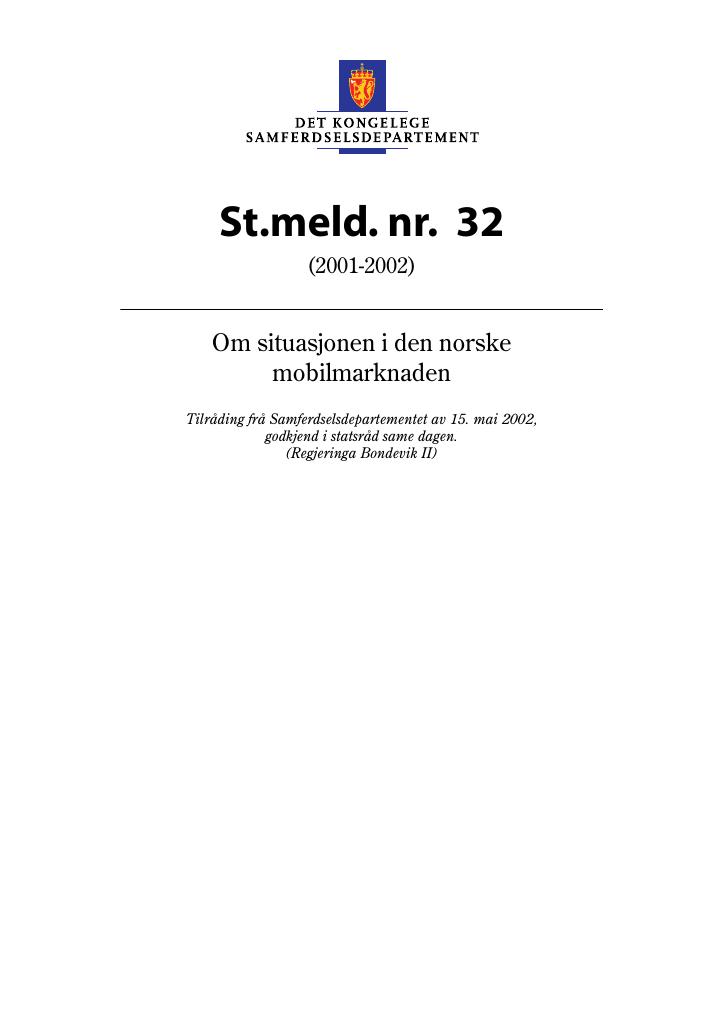 DET KONGELEGE
SAMFERDSELSDEPARTEMENT

St.meld. nr. 32

(2001-2002)

Om situasjonen i den norske mobilmarknaden

Tilråding frå Samferdselsdepartementet av 15. mai 2002,
godkjend i statsråd same dagen.
(Regjeringa Bondevik II)